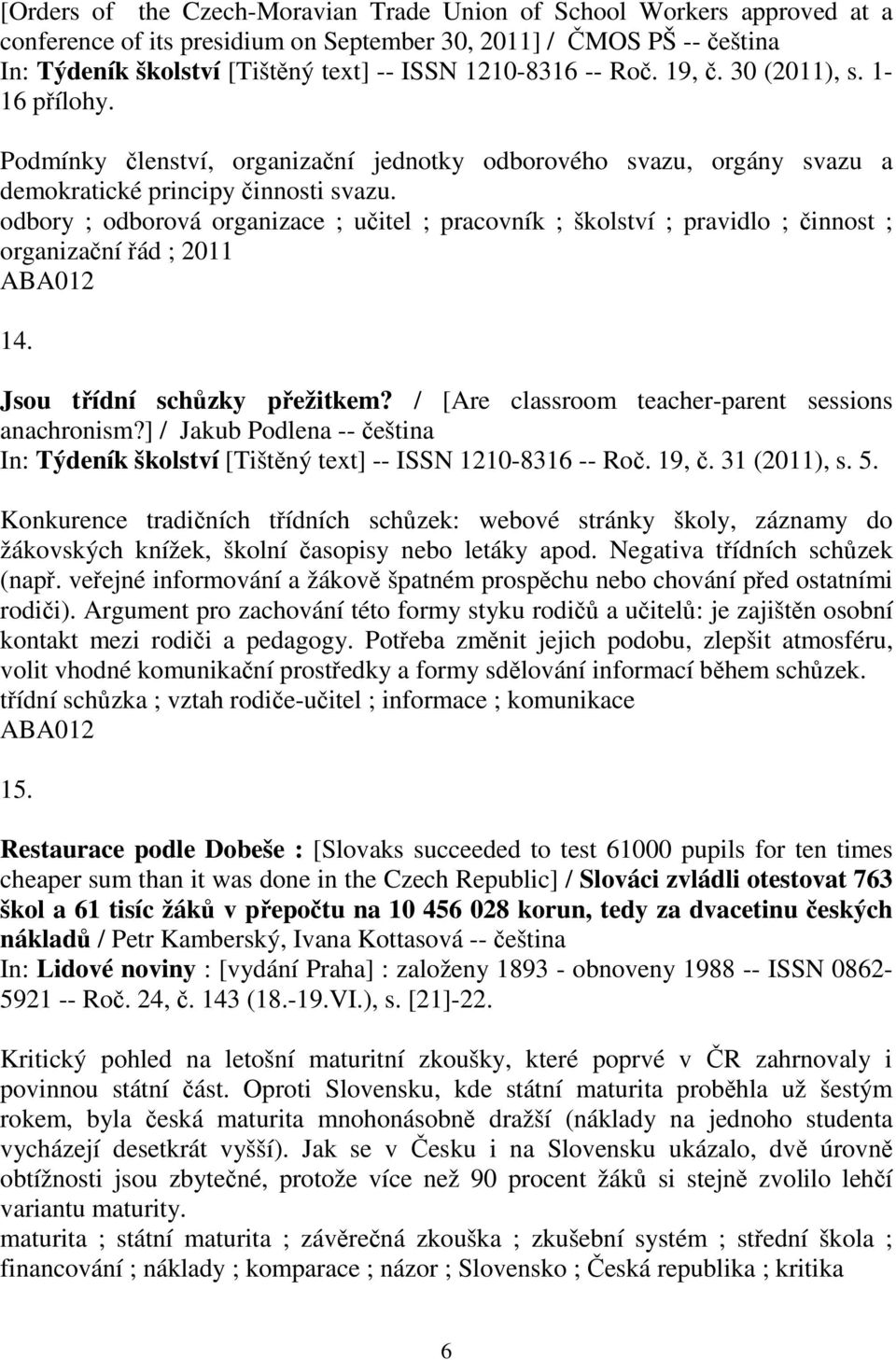 [Orders of the Czech-Moravian Trade Union of School Workers approved at a conference of its presidium on September 30, 2011] / ČMOS PŠ -- čeština
In: Týdeník školství [Tištěný text] -- ISSN 1210-8316 -- Roč. 19, č. 30 (2011), s. 1-16 přílohy.

Podmínky členství, organizační jednotky odborového svazu, orgány svazu a demokratické principy činnosti svazu.
odbory ; odborová organizace ; učitel ; pracovník ; školství ; pravidlo ; činnost ; organizační řád ; 2011
ABA012

14.

Jsou třídní schůzky přežitkem? / [Are classroom teacher-parent sessions anachronism?] / Jakub Podlena -- čeština
In: Týdeník školství [Tištěný text] -- ISSN 1210-8316 -- Roč. 19, č. 31 (2011), s. 5.

Konkurence tradičních třídních schůzek: webové stránky školy, záznamy do žákovských knížek, školní časopisy nebo letáky apod. Negativa třídních schůzek (např. veřejné informování a žákově špatném prospěchu nebo chování před ostatními rodiči). Argument pro zachování této formy styku rodičů a učitelů: je zajištěn osobní kontakt mezi rodiči a pedagogy. Potřeba změnit jejich podobu, zlepšit atmosféru, volit vhodné komunikační prostředky a formy sdělování informací během schůzek.
třídní schůzka ; vztah rodiče-učitel ; informace ; komunikace
ABA012

15.

Restaurace podle Dobeše : [Slovaks succeeded to test 61000 pupils for ten times cheaper sum than it was done in the Czech Republic] / Slováci zvládli otestovat 763 škol a 61 tisíc žáků v přepočtu na 10 456 028 korun, tedy za dvacetinu českých nákladů / Petr Kamberský, Ivana Kottasová -- čeština
In: Lidové noviny : [vydání Praha] : založeny 1893 - obnoveny 1988 -- ISSN 0862-5921 -- Roč. 24, č. 143 (18.-19.VI.), s. [21]-22.

Kritický pohled na letošní maturitní zkoušky, které poprvé v ČR zahrnovaly i povinnou státní část. Oproti Slovensku, kde státní maturita proběhla už šestým rokem, byla česká maturita mnohonásobně dražší (náklady na jednoho studenta vycházejí desetkrát vyšší). Jak se v Česku i na Slovensku ukázalo, dvě úrovně obtížnosti jsou zbytečné, protože více než 90 procent žáků si stejně zvolilo lehčí variantu maturity.
maturita ; státní maturita ; závěrečná zkouška ; zkušební systém ; střední škola ; financování ; náklady ; komparace ; názor ; Slovensko ; Česká republika ; kritika

6